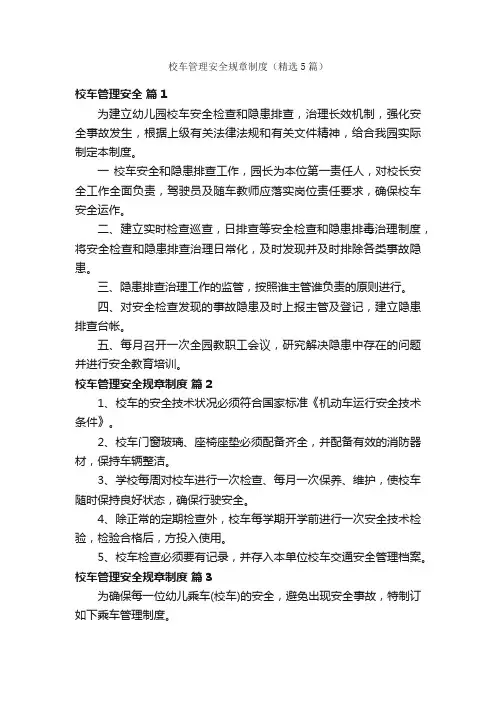 校车管理安全规章制度（精选5篇）

校车管理安全 篇1

为建立幼儿园校车安全检查和隐患排查，治理长效机制，强化安全事故发生，根据上级有关法律法规和有关文件精神，给合我园实际制定本制度。

一 校车安全和隐患排查工作，园长为本位第一责任人，对校长安全工作全面负责，驾驶员及随车教师应落实岗位责任要求，确保校车安全运作。

二、建立实时检查巡查，日排查等安全检查和隐患排毒治理制度，将安全检查和隐患排查治理日常化，及时发现并及时排除各类事故隐患。

三、隐患排查治理工作的监管，按照谁主管谁负责的原则进行。

四、对安全检查发现的事故隐患及时上报主管及登记，建立隐患排查台帐。

五、每月召开一次全园教职工会议，研究解决隐患中存在的问题并进行安全教育培训。

校车管理安全规章制度 篇2

1、校车的安全技术状况必须符合国家标准《机动车运行安全技术条件》。

2、校车门窗玻璃、座椅座垫必须配备齐全，并配备有效的消防器材，保持车辆整洁。

3、学校每周对校车进行一次检查、每月一次保养、维护，使校车随时保持良好状态，确保行驶安全。

4、除正常的定期检查外，校车每学期开学前进行一次安全技术检验，检验合格后，方投入使用。

5、校车检查必须要有记录，并存入本单位校车交通安全管理档案。

校车管理安全规章制度 篇3

为确保每一位幼儿乘车(校车)的安全，避免出现安全事故，特制订如下乘车管理制度。